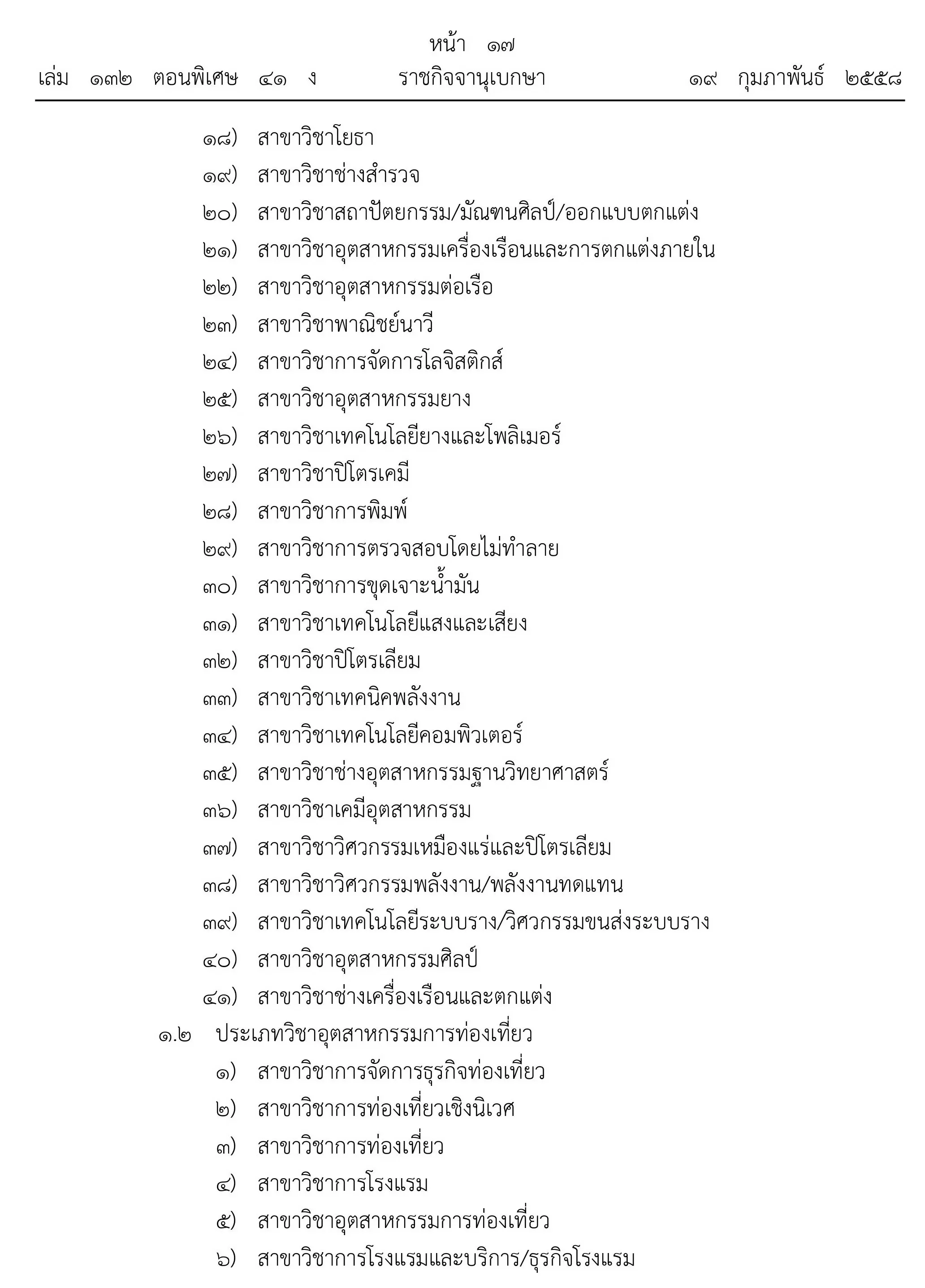 หน้า ๑๗
เล่ม ๑๓๒ ตอนพิเศษ ๔๑ ง ราชกิจจานุเบกษา ๑๙ กุมภาพันธ์ ๒๕๕๘

๑๘) สาขาวิชาโยธา
๑๙) สาขาวิชาช่างสำรวจ
๒๐) สาขาวิชาสถาปัตยกรรม/มัณฑนศิลป์/ออกแบบตกแต่ง
๒๑) สาขาวิชาอุตสาหกรรมเครื่องเรือนและการตกแต่งภายใน
๒๒) สาขาวิชาอุตสาหกรรมต่อเรือ
๒๓) สาขาวิชาพาณิชย์นาวี
๒๔) สาขาวิชาการจัดการโลจิสติกส์
๒๕) สาขาวิชาอุตสาหกรรมยาง
๒๖) สาขาวิชาเทคโนโลยียางและโพลิเมอร์
๒๗) สาขาวิชาปิโตรเคมี
๒๘) สาขาวิชาการพิมพ์
๒๙) สาขาวิชาการตรวจสอบโดยไม่ทำลาย
๓๐) สาขาวิชาการขุดเจาะน้ำมัน
๓๑) สาขาวิชาเทคโนโลยีแสงและเสียง
๓๒) สาขาวิชาปิโตรเลียม
๓๓) สาขาวิชาเทคนิคพลังงาน
๓๔) สาขาวิชาเทคโนโลยีคอมพิวเตอร์
๓๕) สาขาวิชาช่างอุตสาหกรรมฐานวิทยาศาสตร์
๓๖) สาขาวิชาเคมีอุตสาหกรรม
๓๗) สาขาวิชาวิศวกรรมเหมืองแร่และปิโตรเลียม
๓๘) สาขาวิชาวิศวกรรมพลังงาน/พลังงานทดแทน
๓๙) สาขาวิชาเทคโนโลยีระบบราง/วิศวกรรมขนส่งระบบราง
๔๐) สาขาวิชาอุตสาหกรรมศิลป์
๔๑) สาขาวิชาช่างเครื่องเรือนและตกแต่ง
๑.๒ ประเภทวิชาอุตสาหกรรมการท่องเที่ยว
๑) สาขาวิชาการจัดการธุรกิจท่องเที่ยว
๒) สาขาวิชาการท่องเที่ยวเชิงนิเวศ
๓) สาขาวิชาการท่องเที่ยว
๔) สาขาวิชาการโรงแรม
๕) สาขาวิชาอุตสาหกรรมการท่องเที่ยว
๖) สาขาวิชาการโรงแรมและบริการ/ธุรกิจโรงแรม